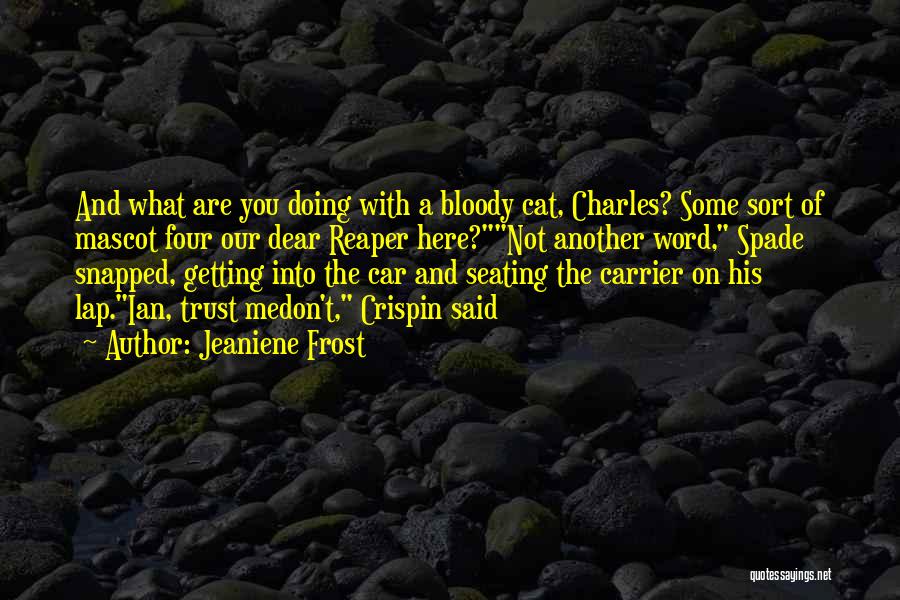 And what are you doing with a bloody cat, Charles? Some sort of mascot four our dear Reaper here?""Not another word," Spade snapped, getting into the car and seating the carrier on his lap."Ian, trust medon't," Crispin said

Author: Jeaniene Frost

quotessayings.net